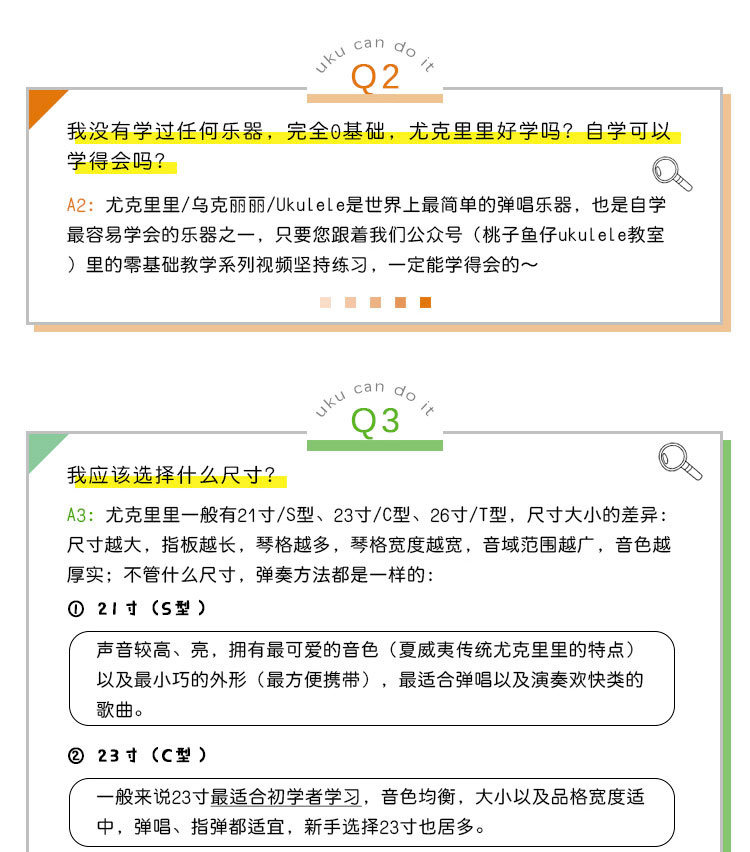 uku can do it
Q2

我没有学过任何乐器，完全0基础，尤克里里好学吗？自学可以学得会吗？

A2：尤克里里/乌克丽丽/Ukulele是世界上最简单的弹唱乐器，也是自学最容易学会的乐器之一，只要您跟着我们公众号（桃子鱼仔ukulele教室）里的零基础教学系列视频坚持练习，一定能学得会的～

uku can do it
Q3

我应该选择什么尺寸？

A3：尤克里里一般有21寸/S型、23寸/C型、26寸/T型，尺寸大小的差异：尺寸越大，指板越长，琴格越多，琴格宽度越宽，音域范围越广，音色越厚实；不管什么尺寸，弹奏方法都是一样的：

① 21寸（S型）

声音较高、亮，拥有最可爱的音色（夏威夷传统尤克里里的特点）以及最小巧的外形（最方便携带），最适合弹唱以及演奏欢快类的歌曲。

② 23寸（C型）

一般来说23寸最适合初学者学习，音色均衡，大小以及品格宽度适中，弹唱、指弹都适宜，新手选择23寸也居多。